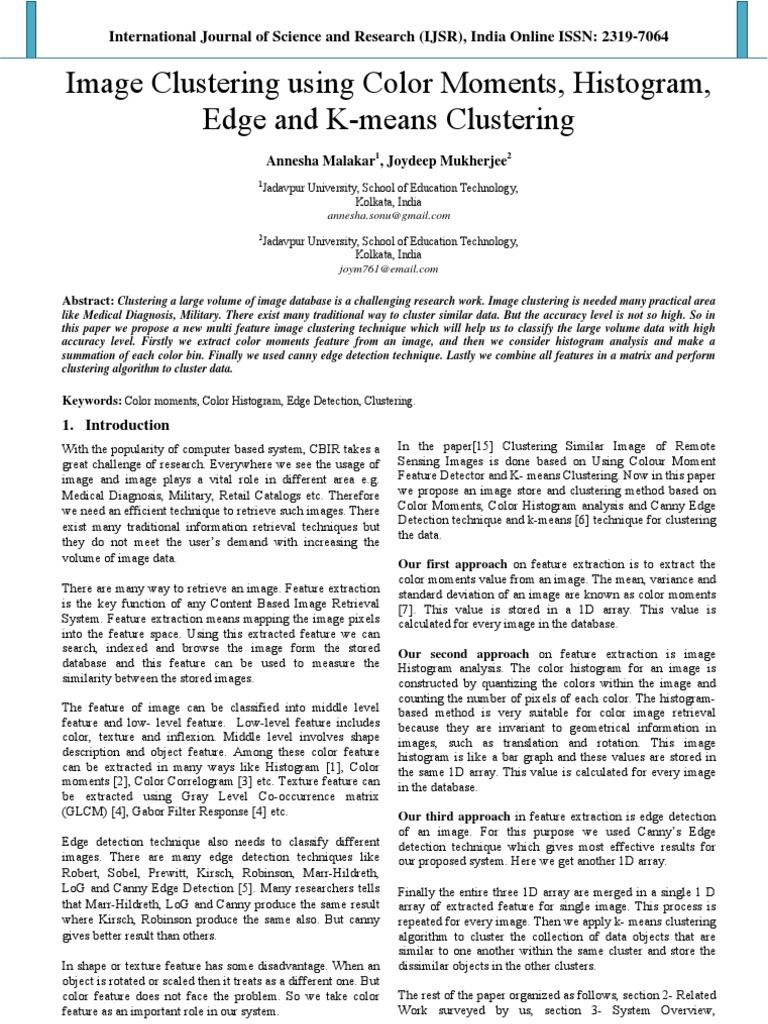 International Journal of Science and Research (IJSR), India Online ISSN: 2319-7064

Image Clustering using Color Moments, Histogram, Edge and K-means Clustering

Annesha Malakar$^1$, Joydeep Mukherjee$^2$

$^1$Jadavpur University, School of Education Technology, Kolkata, India
annesha.sonu@gmail.com

$^2$Jadavpur University, School of Education Technology, Kolkata, India
joym761@email.com

Abstract: Clustering a large volume of image database is a challenging research work. Image clustering is needed many practical area like Medical Diagnosis, Military. There exist many traditional way to cluster similar data. But the accuracy level is not so high. So in this paper we propose a new multi feature image clustering technique which will help us to classify the large volume data with high accuracy level. Firstly we extract color moments feature from an image, and then we consider histogram analysis and make a summation of each color bin. Finally we used canny edge detection technique. Lastly we combine all features in a matrix and perform clustering algorithm to cluster data.

Keywords: Color moments, Color Histogram, Edge Detection, Clustering.

1. Introduction

With the popularity of computer based system, CBIR takes a great challenge of research. Everywhere we see the usage of image and image plays a vital role in different area e.g. Medical Diagnosis, Military, Retail Catalogs etc. Therefore we need an efficient technique to retrieve such images. There exist many traditional information retrieval techniques but they do not meet the user's demand with increasing the volume of image data.

There are many way to retrieve an image. Feature extraction is the key function of any Content Based Image Retrieval System. Feature extraction means mapping the image pixels into the feature space. Using this extracted feature we can search, indexed and browse the image form the stored database and this feature can be used to measure the similarity between the stored images.

The feature of image can be classified into middle level feature and low- level feature. Low-level feature includes color, texture and inflexion. Middle level involves shape description and object feature. Among these color feature can be extracted in many ways like Histogram [1], Color moments [2], Color Correlogram [3] etc. Texture feature can be extracted using Gray Level Co-occurrence matrix (GLCM) [4], Gabor Filter Response [4] etc.

Edge detection technique also needs to classify different images. There are many edge detection techniques like Robert, Sobel, Prewitt, Kirsch, Robinson, Marr-Hildreth, LoG and Canny Edge Detection [5]. Many researchers tells that Marr-Hildreth, LoG and Canny produce the same result where Kirsch, Robinson produce the same also. But canny gives better result than others.

In shape or texture feature has some disadvantage. When an object is rotated or scaled then it treats as a different one. But color feature does not face the problem. So we take color feature as an important role in our system.

In the paper[15] Clustering Similar Image of Remote Sensing Images is done based on Using Colour Moment Feature Detector and K- means Clustering. Now in this paper we propose an image store and clustering method based on Color Moments, Color Histogram analysis and Canny Edge Detection technique and k-means [6] technique for clustering the data.

Our first approach on feature extraction is to extract the color moments value from an image. The mean, variance and standard deviation of an image are known as color moments [7]. This value is stored in a 1D array. This value is calculated for every image in the database.

Our second approach on feature extraction is image Histogram analysis. The color histogram for an image is constructed by quantizing the colors within the image and counting the number of pixels of each color. The histogram-based method is very suitable for color image retrieval because they are invariant to geometrical information in images, such as translation and rotation. This image histogram is like a bar graph and these values are stored in the same 1D array. This value is calculated for every image in the database.

Our third approach in feature extraction is edge detection of an image. For this purpose we used Canny's Edge detection technique which gives most effective results for our proposed system. Here we get another 1D array.

Finally the entire three 1D array are merged in a single 1 D array of extracted feature for single image. This process is repeated for every image. Then we apply k- means clustering algorithm to cluster the collection of data objects that are similar to one another within the same cluster and store the dissimilar objects in the other clusters.

The rest of the paper organized as follows, section 2- Related Work surveyed by us, section 3- System Overview,